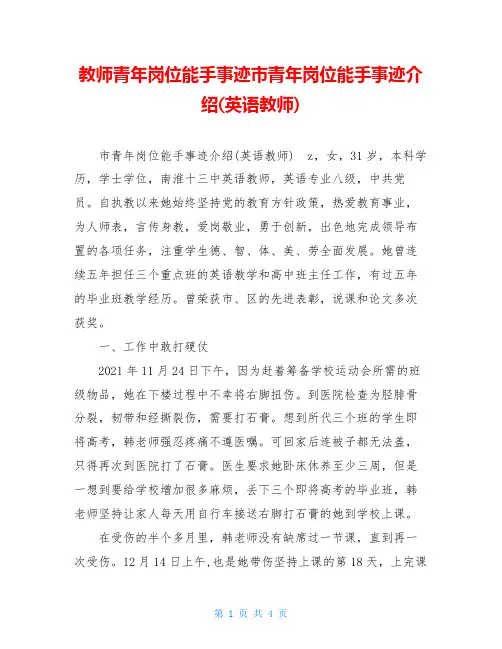 教师青年岗位能手事迹市青年岗位能手事迹介绍(英语教师)

市青年岗位能手事迹介绍(英语教师) z，女，31岁，本科学历，学士学位，南淮十三中英语教师，英语专业八级，中共党员。自执教以来她始终坚持党的教育方针政策，热爱教育事业，为人师表，言传身教，爱岗敬业，勇于创新，出色地完成领导布置的各项任务，注重学生德、智、体、美、劳全面发展。她曾连续五年担任三个重点班的英语教学和高中班主任工作，有过五年的毕业班教学经历。曾荣获市、区的先进表彰，说课和论文多次获奖。

一、工作中敢打硬仗

2021年11月24日下午，因为赶着筹备学校运动会所需的班级物品，她在下楼过程中不幸将右脚扭伤。到医院检查为胫腓骨分裂，韧带和经撕裂伤，需要打石膏。想到所代三个班的学生即将高考，韩老师强忍疼痛不遵医嘱。可回家后连被子都无法盖，只得再次到医院打了石膏。医生要求她卧床休养至少三周，但是一想到要给学校增加很多麻烦，丢下三个即将高考的毕业班，韩老师坚持让家人每天用自行车接送右脚打石膏的她到学校上课。

在受伤的半个多月里，韩老师没有缺席过一节课，直到再一次受伤。12月14日上午,也是她带伤坚持上课的第18天，上完课

第 1 页 共 4 页